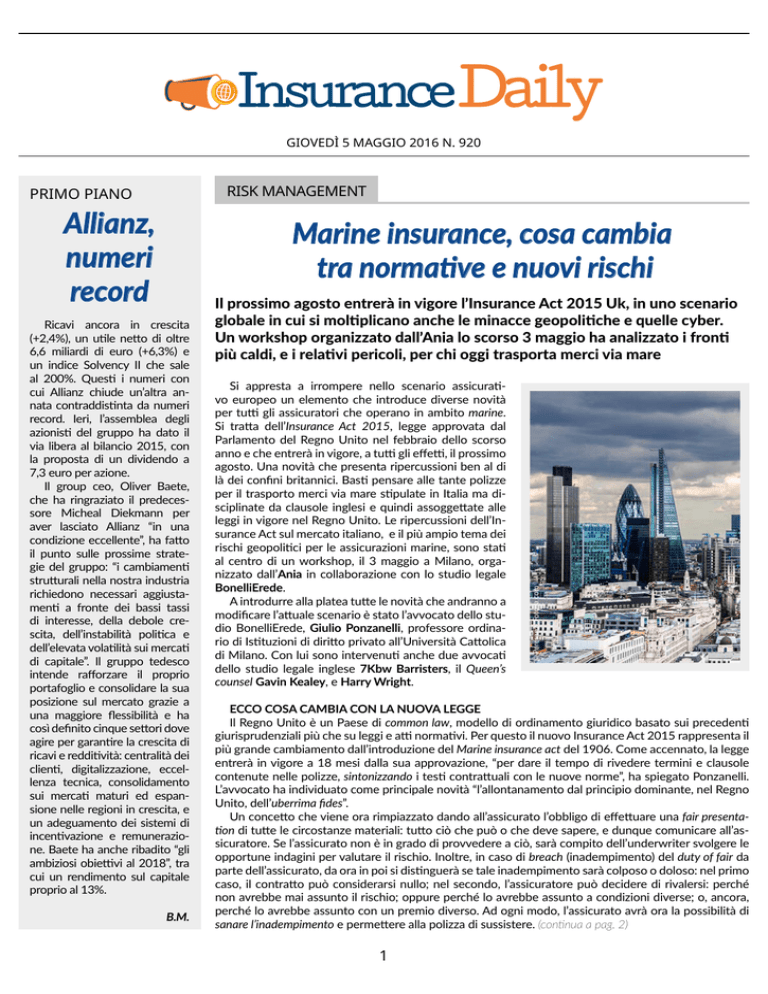 Insurance Daily

GIOVEDÌ 5 MAGGIO 2016 N. 920

PRIMO PIANO

Allianz, numeri record

Ricavi ancora in crescita (+2,4%), un utile netto di oltre 6,6 miliardi di euro (+6,3%) e un indice Solvency II che sale al 200%. Questi i numeri con cui Allianz chiude un'altra annata contraddistinta da numeri record. Ieri, l'assemblea degli azionisti del gruppo ha dato il via libera al bilancio 2015, con la proposta di un dividendo a 7,3 euro per azione.

Il group ceo, Oliver Baete, che ha ringraziato il predecessore Micheal Diekmann per aver lasciato Allianz "in una condizione eccellente", ha fatto il punto sulle prossime strategie del gruppo: "i cambiamenti strutturali nella nostra industria richiedono necessari aggiustamenti a fronte dei bassi tassi di interesse, della debole crescita, dell'instabilità politica e dell'elevata volatilità sui mercati di capitale". Il gruppo tedesco intende rafforzare il proprio portafoglio e consolidare la sua posizione sul mercato grazie a una maggiore flessibilità e ha così definito cinque settori dove agire per garantire la crescita di ricavi e redditività: centralità dei clienti, digitalizzazione, eccellenza tecnica, consolidamento sui mercati maturi ed espansione nelle regioni in crescita, e un adeguamento dei sistemi di incentivazione e remunerazione. Baete ha anche ribadito "gli ambiziosi obiettivi al 2018", tra cui un rendimento sul capitale proprio al 13%.

B.M.

RISK MANAGEMENT

Marine insurance, cosa cambia tra normative e nuovi rischi

Il prossimo agosto entrerà in vigore l'Insurance Act 2015 Uk, in uno scenario globale in cui si moltiplicano anche le minacce geopolitiche e quelle cyber. Un workshop organizzato dall'Ania lo scorso 3 maggio ha analizzato i fronti più caldi, e i relativi pericoli, per chi oggi trasporta merci via mare

Si appresta a irrompere nello scenario assicurativo europeo un elemento che introduce diverse novità per tutti gli assicuratori che operano in ambito marine. Si tratta dell'Insurance Act 2015, legge approvata dal Parlamento del Regno Unito nel febbraio dello scorso anno e che entrerà in vigore, a tutti gli effetti, il prossimo agosto. Una novità che presenta ripercussioni ben al di là dei confini britannici. Basti pensare alle tante polizze per il trasporto merci via mare stipulate in Italia ma disciplinate da clausole inglesi e quindi assoggettate alle leggi in vigore nel Regno Unito. Le ripercussioni dell'Insurance Act sul mercato italiano, e il più ampio tema dei rischi geopolitici per le assicurazioni marine, sono stati al centro di un workshop, il 3 maggio a Milano, organizzato dall'Ania in collaborazione con lo studio legale BonelliErede.

A introdurre alla platea tutte le novità che andranno a modificare l'attuale scenario è stato l'avvocato dello studio BonelliErede, Giulio Ponzanelli, professore ordinario di Istituzioni di diritto privato all'Università Cattolica di Milano. Con lui sono intervenuti anche due avvocati dello studio legale inglese 7Kbw Barristers, il Queen's counsel Gavin Kealey, e Harry Wright.

ECCO COSA CAMBIA CON LA NUOVA LEGGE

Il Regno Unito è un Paese di common law, modello di ordinamento giuridico basato sui precedenti giurisprudenziali più che su leggi e atti normativi. Per questo il nuovo Insurance Act 2015 rappresenta il più grande cambiamento dall'introduzione del Marine insurance act del 1906. Come accennato, la legge entrerà in vigore a 18 mesi dalla sua approvazione, "per dare il tempo di rivedere termini e clausole contenute nelle polizze, sintonizzando i testi contrattuali con le nuove norme", ha spiegato Ponzanelli. L'avvocato ha individuato come principale novità "l'allontanamento dal principio dominante, nel Regno Unito, dell'uberrima fides".

Un concetto che viene ora rimpiazzato dando all'assicurato l'obbligo di effettuare una fair presentation di tutte le circostanze materiali: tutto ciò che può o che deve sapere, e dunque comunicare all'assicuratore. Se l'assicurato non è in grado di provvedere a ciò, sarà compito dell'underwriter svolgere le opportune indagini per valutare il rischio. Inoltre, in caso di breach (inadempimento) del duty of fair da parte dell'assicurato, da ora in poi si distinguerà se tale inadempimento sarà colposo o doloso: nel primo caso, il contratto può considerarsi nullo; nel secondo, l'assicuratore può decidere di rivalersi: perché non avrebbe mai assunto il rischio; oppure perché lo avrebbe assunto a condizioni diverse; o, ancora, perché lo avrebbe assunto con un premio diverso. Ad ogni modo, l'assicurato avrà ora la possibilità di sanare l'inadempimento e permettere alla polizza di sussistere. (continua a pag. 2)

1